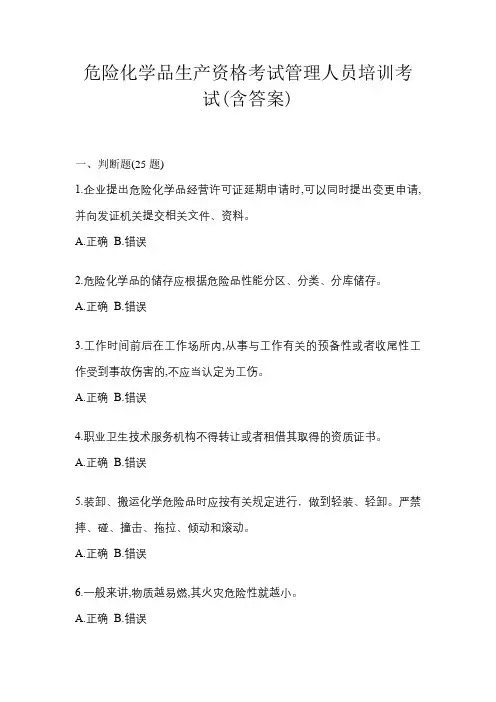 危险化学品生产资格考试管理人员培训考试(含答案)

一、判断题(25 题)

1.企业提出危险化学品经营许可证延期申请时,可以同时提出变更申请,并向发证机关提交相关文件、资料。

A.正确 B.错误

2.危险化学品的储存应根据危险品性能分区、分类、分库储存。

A.正确 B.错误

3.工作时间前后在工作场所内,从事与工作有关的预备性或者收尾性工作受到事故伤害的,不应当认定为工伤。

A.正确 B.错误

4.职业卫生技术服务机构不得转让或者租借其取得的资质证书。

A.正确 B.错误

5.装卸、搬运化学危险品时应按有关规定进行，做到轻装、轻卸。严禁摔、碰、撞击、拖拉、倾动和滚动。

A.正确 B.错误

6.一般来讲,物质越易燃,其火灾危险性就越小。

A.正确 B.错误